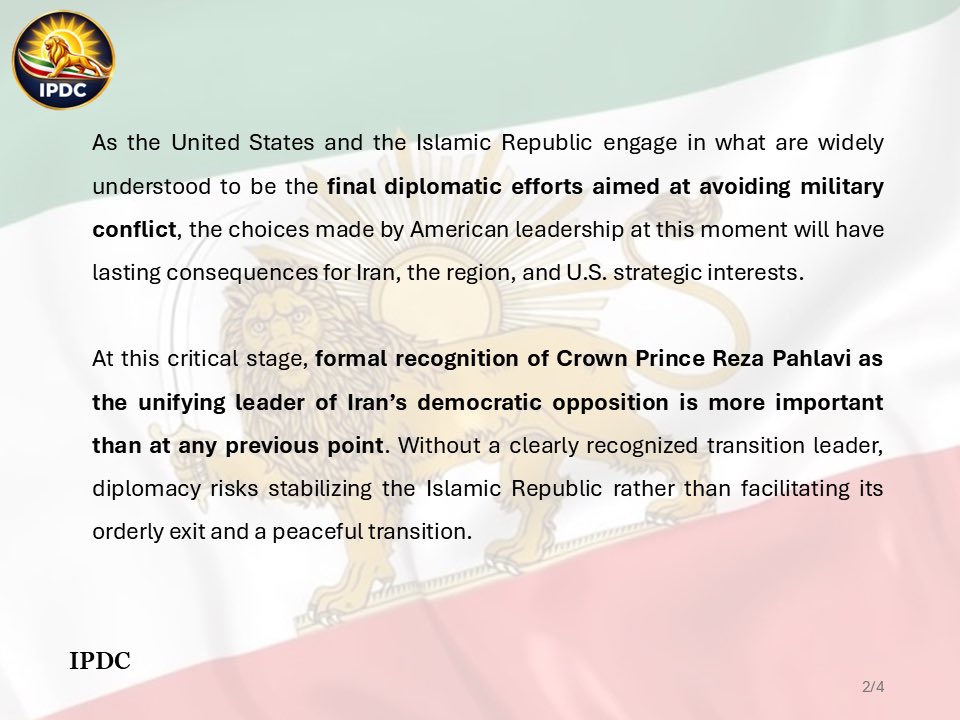 IPDC

As the United States and the Islamic Republic engage in what are widely understood to be the final diplomatic efforts aimed at avoiding military conflict, the choices made by American leadership at this moment will have lasting consequences for Iran, the region, and U.S. strategic interests.

At this critical stage, formal recognition of Crown Prince Reza Pahlavi as the unifying leader of Iran's democratic opposition is more important than at any previous point. Without a clearly recognized transition leader, diplomacy risks stabilizing the Islamic Republic rather than facilitating its orderly exit and a peaceful transition.

IPDC

2/4